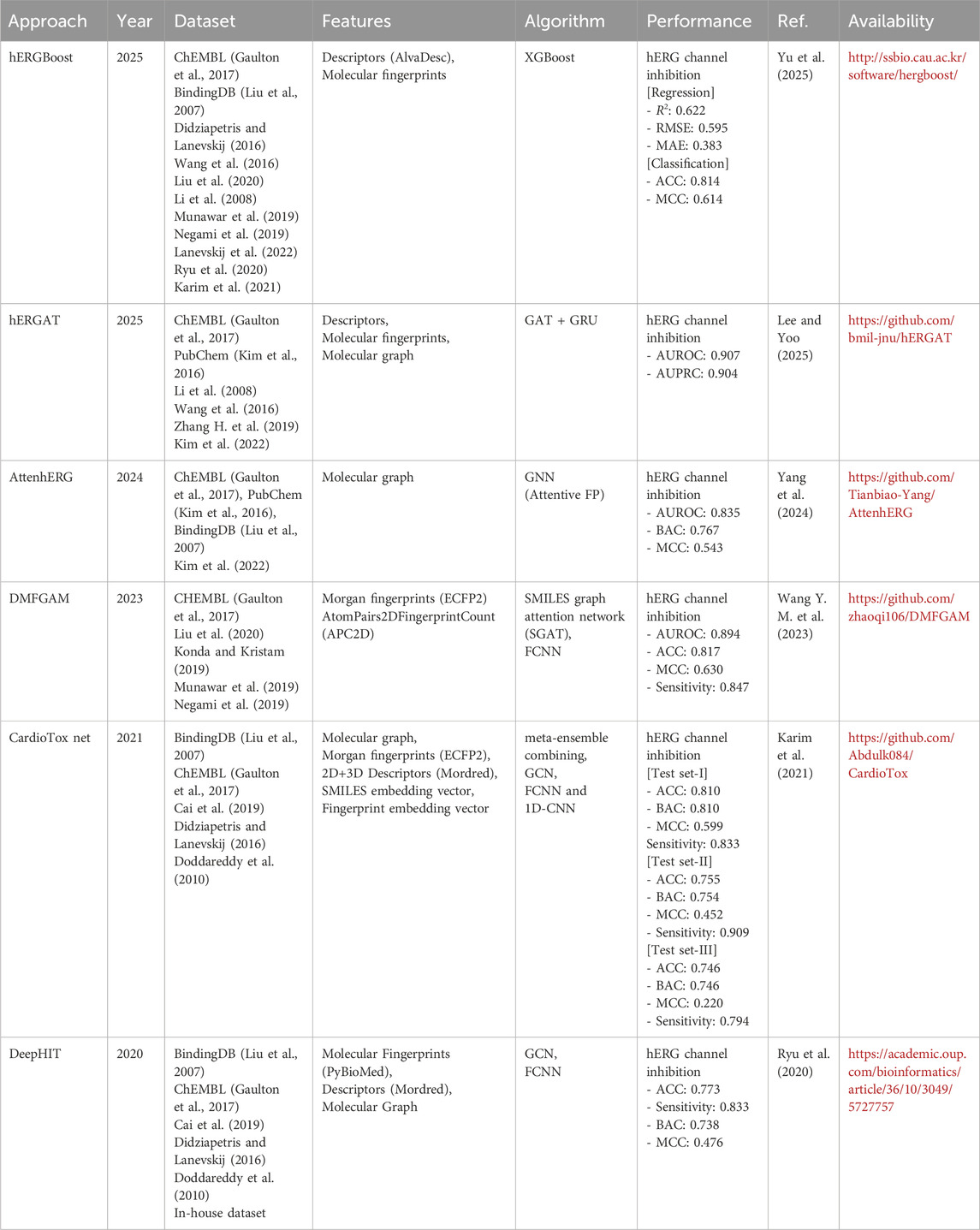 | Approach | Year | Dataset | Features | Algorithm | Performance | Ref. | Availability |
|---|---|---|---|---|---|---|---|
| hERGBoost | 2025 | ChEMBL (Gaulton et al., 2017) BindingDB (Liu et al., 2007) Didziapetris and Lanevskij (2016) Wang et al. (2016) Liu et al. (2020) Li et al. (2008) Munawar et al. (2019) Negami et al. (2019) Lanevskij et al. (2022) Ryu et al. (2020) Karim et al. (2021) | Descriptors (AlvaDesc), Molecular fingerprints | XGBoost | hERG channel inhibition [Regression] - $R^2$: 0.622 - RMSE: 0.595 - MAE: 0.383 [Classification] - ACC: 0.814 - MCC: 0.614 | Yu et al. (2025) | http://ssbio.cau.ac.kr/software/hergboost/ |
| hERGAT | 2025 | ChEMBL (Gaulton et al., 2017) PubChem (Kim et al., 2016) Li et al. (2008) Wang et al. (2016) Zhang H. et al. (2019) Kim et al. (2022) | Descriptors, Molecular fingerprints, Molecular graph | GAT + GRU | hERG channel inhibition - AUROC: 0.907 - AUPRC: 0.904 | Lee and Yoo (2025) | https://github.com/bmil-jnu/hERGAT |
| AttenhERG | 2024 | ChEMBL (Gaulton et al., 2017), PubChem (Kim et al., 2016), BindingDB (Liu et al., 2007) Kim et al. (2022) | Molecular graph | GNN (Attentive FP) | hERG channel inhibition - AUROC: 0.835 - BAC: 0.767 - MCC: 0.543 | Yang et al. (2024) | https://github.com/Tianbiao-Yang/AttenhERG |
| DMFGAM | 2023 | CHEMBL (Gaulton et al., 2017) Liu et al. (2020) Konda and Kristam (2019) Munawar et al. (2019) Negami et al. (2019) | Morgan fingerprints (ECFP2) AtomPairs2DFingerprintCount (APC2D) | SMILES graph attention network (SGAT), FCNN | hERG channel inhibition - AUROC: 0.894 - ACC: 0.817 - MCC: 0.630 - Sensitivity: 0.847 | Wang Y. M. et al. (2023) | https://github.com/zhaoqi106/DMFGAM |
| CardioTox net | 2021 | BindingDB (Liu et al., 2007) ChEMBL (Gaulton et al., 2017) Cai et al. (2019) Didziapetris and Lanevskij (2016) Doddareddy et al. (2010) | Molecular graph, Morgan fingerprints (ECFP2), 2D+3D Descriptors (Mordred), SMILES embedding vector, Fingerprint embedding vector | meta-ensemble combining, GCN, FCNN and 1D-CNN | hERG channel inhibition [Test set-I] - ACC: 0.810 - BAC: 0.810 - MCC: 0.599 Sensitivity: 0.833 [Test set-II] - ACC: 0.755 - BAC: 0.754 - MCC: 0.452 - Sensitivity: 0.909 [Test set-III] - ACC: 0.746 - BAC: 0.746 - MCC: 0.220 - Sensitivity: 0.794 | Karim et al. (2021) | https://github.com/Abdulk084/CardioTox |
| DeepHIT | 2020 | BindingDB (Liu et al., 2007) ChEMBL (Gaulton et al., 2017) Cai et al. (2019) Didziapetris and Lanevskij (2016) Doddareddy et al. (2010) In-house dataset | Molecular Fingerprints (PyBioMed), Descriptors (Mordred), Molecular Graph | GCN, FCNN | hERG channel inhibition - ACC: 0.773 - Sensitivity: 0.833 - BAC: 0.738 - MCC: 0.476 | Ryu et al. (2020) | https://academic.oup.com/bioinformatics/article/36/10/3049/5727757 |